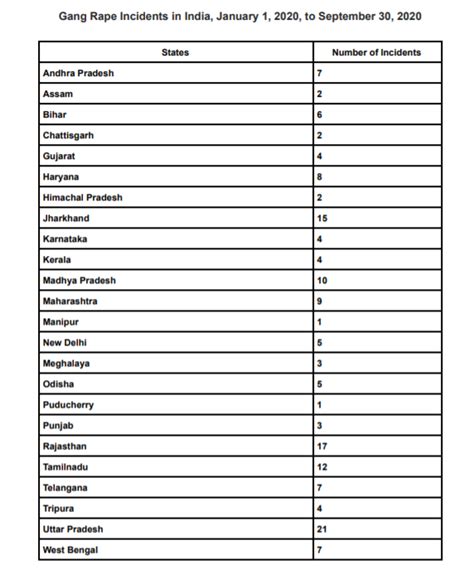 Gang Rape Incidents in India, January 1, 2020, to September 30, 2020

| States | Number of Incidents |
|---|---|
| Andhra Pradesh | 7 |
| Assam | 2 |
| Bihar | 6 |
| Chattisgarh | 2 |
| Gujarat | 4 |
| Haryana | 8 |
| Himachal Pradesh | 2 |
| Jharkhand | 15 |
| Karnataka | 4 |
| Kerala | 4 |
| Madhya Pradesh | 10 |
| Maharashtra | 9 |
| Manipur | 1 |
| New Delhi | 5 |
| Meghalaya | 3 |
| Odisha | 5 |
| Puducherry | 1 |
| Punjab | 3 |
| Rajasthan | 17 |
| Tamilnadu | 12 |
| Telangana | 7 |
| Tripura | 4 |
| Uttar Pradesh | 21 |
| West Bengal | 7 |